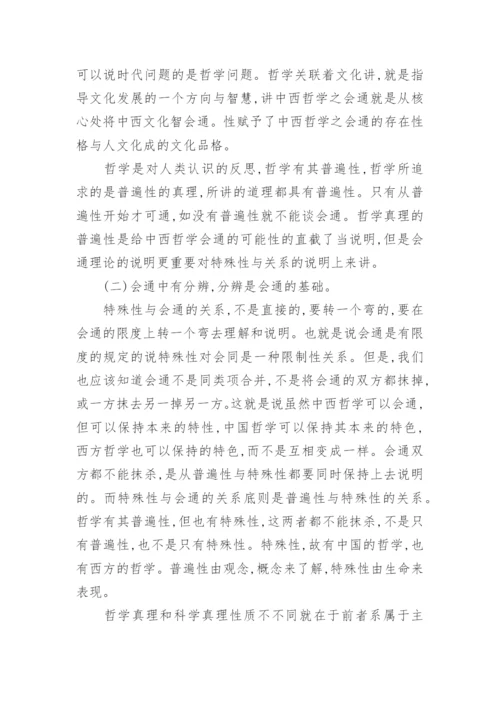 可以说时代问题的是哲学问题。哲学关联着文化讲，就是指导文化发展的一个方向与智慧，讲中西哲学之会通就是从核心处将中西文化智会通。性赋予了中西哲学之会通的存在性格与人文化成的文化品格。

哲学是对人类认识的反思，哲学有其普遍性，哲学所追求的是普遍性的真理，所讲的道理都具有普遍性。只有从普遍性开始才可通，如没有普遍性就不能谈会通。哲学真理的普遍性是给中西哲学会通的可能性的直截了当说明，但是会通理论的说明更重要对特殊性与关系的说明上来讲。

(二)会通中有分辨，分辨是会通的基础。

特殊性与会通的关系，不是直接的，要转一个弯的，要在会通的限度上转一个弯去理解和说明。也就是说会通是有限度的规定的说特殊性对会同是一种限制性关系。但是，我们也应该知道会通不是同类项合并，不是将会通的双方都抹掉，或一方抹去另一掉另一方。这就是说虽然中西哲学可以会通，但可以保持本来的特性，中国哲学可以保持其本来的特色，西方哲学也可以保持的特色，而不是互相变成一样。会通双方都不能抹杀，是从普遍性与特殊性都要同时保持上去说明的。而特殊性与会通的关系底则是普遍性与特殊性的关系。哲学有其普遍性，但也有特殊性，这两者都不能抹杀，不是只有普遍性，也不是只有特殊性。特殊性，故有中国的哲学，也有西方的哲学。普遍性由观念，概念来了解，特殊性由生命来表现。

哲学真理和科学真理性质不不同就在于前者系属于主